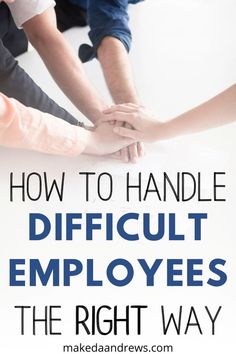 HOW TO HANDLE
DIFFICULT
EMPLOYEES
THE RIGHT WAY

makedaandrews.com